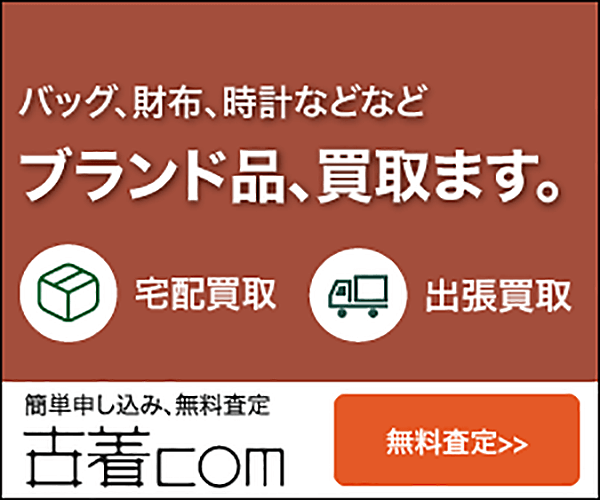 バッグ、財布、時計などなど

ブランド品、買取ます。

宅配買取

出張買取

簡単申し込み、無料査定

古着COM

無料査定>>